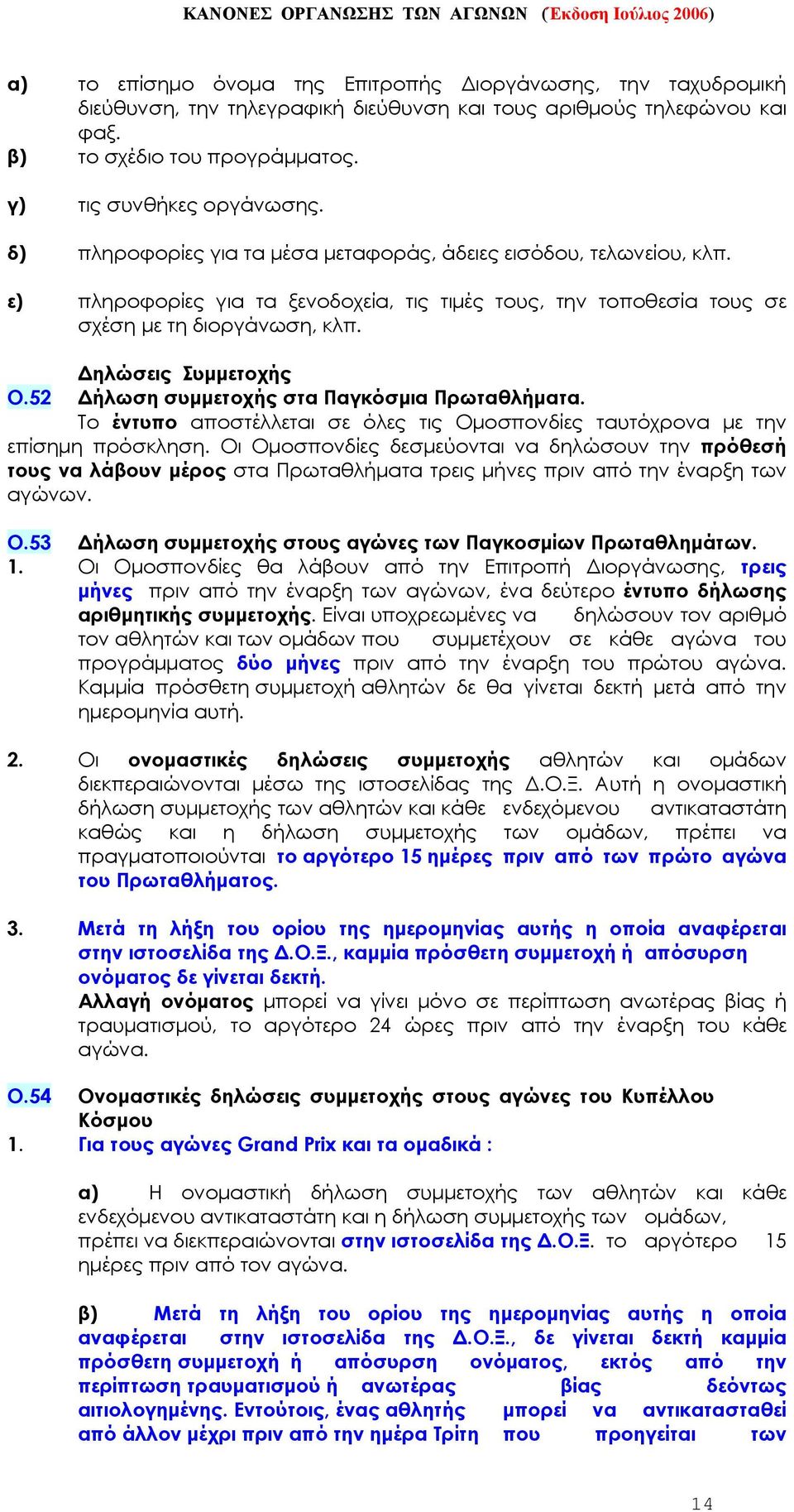 ΚΑΝΟΝΕΣ ΟΡΓΑΝΩΣΗΣ ΤΩΝ ΑΓΩΝΩΝ (Έκδοση Ιούλιος 2006)

α) το επίσημο όνομα της Επιτροπής Διοργάνωσης, την ταχυδρομική διεύθυνση, την τηλεγραφική διεύθυνση και τους αριθμούς τηλεφώνου και φαξ.

β) το σχέδιο του προγράμματος.

γ) τις συνθήκες οργάνωσης.

δ) πληροφορίες για τα μέσα μεταφοράς, άδειες εισόδου, τελωνείου, κλπ.

ε) πληροφορίες για τα ξενοδοχεία, τις τιμές τους, την τοποθεσία τους σε σχέση με τη διοργάνωση, κλπ.

Δηλώσεις Συμμετοχής

Ο.52 Δήλωση συμμετοχής στα Παγκόσμια Πρωταθλήματα.

Το έντυπο αποστέλλεται σε όλες τις Ομοσπονδίες ταυτόχρονα με την επίσημη πρόσκληση. Οι Ομοσπονδίες δεσμεύονται να δηλώσουν την πρόθεσή τους να λάβουν μέρος στα Πρωταθλήματα τρεις μήνες πριν από την έναρξη των αγώνων.

Ο.53 Δήλωση συμμετοχής στους αγώνες των Παγκοσμίων Πρωταθλημάτων.

1. Οι Ομοσπονδίες θα λάβουν από την Επιτροπή Διοργάνωσης, τρεις μήνες πριν από την έναρξη των αγώνων, ένα δεύτερο έντυπο δήλωσης αριθμητικής συμμετοχής. Είναι υποχρεωμένες να δηλώσουν τον αριθμό τον αθλητών και των ομάδων που συμμετέχουν σε κάθε αγώνα του προγράμματος δύο μήνες πριν από την έναρξη του πρώτου αγώνα. Καμμία πρόσθετη συμμετοχή αθλητών δε θα γίνεται δεκτή μετά από την ημερομηνία αυτή.

2. Οι ονομαστικές δηλώσεις συμμετοχής αθλητών και ομάδων διεκπεραιώνονται μέσω της ιστοσελίδας της Δ.Ο.Ξ. Αυτή η ονομαστική δήλωση συμμετοχής των αθλητών και κάθε ενδεχόμενου αντικαταστάτη καθώς και η δήλωση συμμετοχής των ομάδων, πρέπει να πραγματοποιούνται το αργότερο 15 ημέρες πριν από των πρώτο αγώνα του Πρωταθλήματος.

3. Μετά τη λήξη του ορίου της ημερομηνίας αυτής η οποία αναφέρεται στην ιστοσελίδα της Δ.Ο.Ξ., καμμία πρόσθετη συμμετοχή ή απόσυρση ονόματος δε γίνεται δεκτή.

Αλλαγή ονόματος μπορεί να γίνει μόνο σε περίπτωση ανωτέρας βίας ή τραυματισμού, το αργότερο 24 ώρες πριν από την έναρξη του κάθε αγώνα.

Ο.54 Ονομαστικές δηλώσεις συμμετοχής στους αγώνες του Κυπέλλου Κόσμου

1. Για τους αγώνες Grand Prix και τα ομαδικά :

α) Η ονομαστική δήλωση συμμετοχής των αθλητών και κάθε ενδεχόμενου αντικαταστάτη και η δήλωση συμμετοχής των ομάδων, πρέπει να διεκπεραιώνονται στην ιστοσελίδα της Δ.Ο.Ξ. το αργότερο 15 ημέρες πριν από τον αγώνα.

β) Μετά τη λήξη του ορίου της ημερομηνίας αυτής η οποία αναφέρεται στην ιστοσελίδα της Δ.Ο.Ξ., δε γίνεται δεκτή καμμία πρόσθετη συμμετοχή ή απόσυρση ονόματος, εκτός από την περίπτωση τραυματισμού ή ανωτέρας βίας δεόντως αιτιολογημένης. Εντούτοις, ένας αθλητής μπορεί να αντικατασταθεί από άλλον μέχρι πριν από την ημέρα Τρίτη που προηγείται των

14